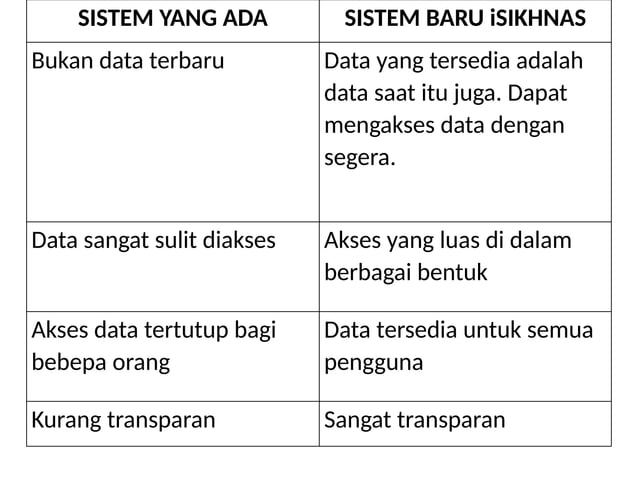 | SISTEM YANG ADA | SISTEM BARU iSIKHNAS |
|---|---|
| Bukan data terbaru | Data yang tersedia adalah data saat itu juga. Dapat mengakses data dengan segera. |
| Data sangat sulit diakses | Akses yang luas di dalam berbagai bentuk |
| Akses data tertutup bagi bebepa orang | Data tersedia untuk semua pengguna |
| Kurang transparan | Sangat transparan |